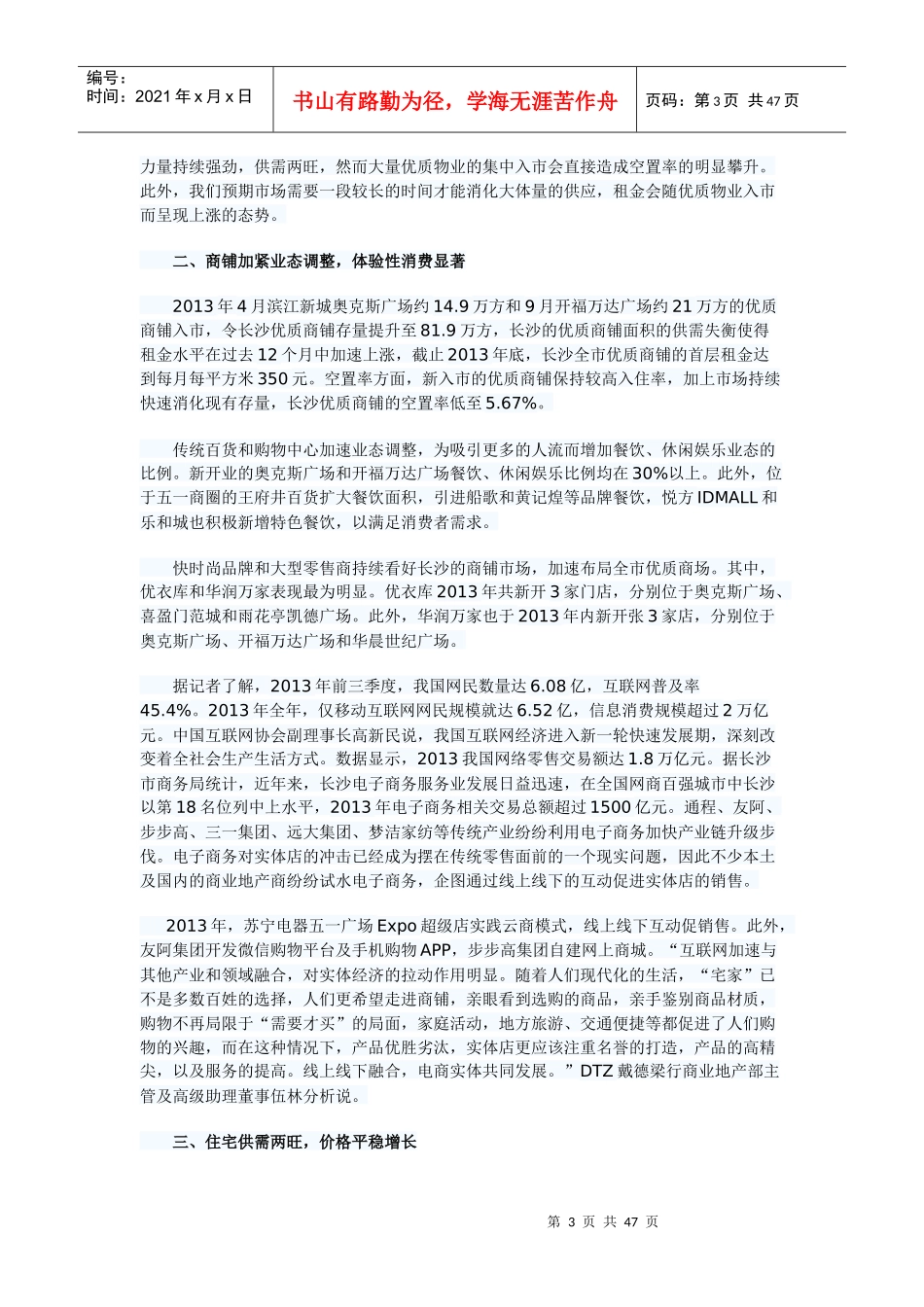 编号：
时间：2021年x月x日

书山有路勤为径，学海无涯苦作舟

页码：第3页 共47页

力量持续强劲，供需两旺，然而大量优质物业的集中入市会直接造成空置率的明显攀升。此外，我们预期市场需要一段较长的时间才能消化大体量的供应，租金会随优质物业入市而呈现上涨的态势。

二、商铺加紧业态调整，体验性消费显著

2013年4月滨江新城奥克斯广场约14.9万方和9月开福万达广场约21万方的优质商铺入市，令长沙优质商铺存量提升至81.9万方，长沙的优质商铺面积的供需失衡使得租金水平在过去12个月中加速上涨，截止2013年底，长沙全市优质商铺的首层租金达到每月每平方米350元。空置率方面，新入市的优质商铺保持较高入住率，加上市场持续快速消化现有存量，长沙优质商铺的空置率低至5.67%。

传统百货和购物中心加速业态调整，为吸引更多的人流而增加餐饮、休闲娱乐业态的比例。新开业的奥克斯广场和开福万达广场餐饮、休闲娱乐比例均在30%以上。此外，位于五一商圈的王府井百货扩大餐饮面积，引进船歌和黄记煌等品牌餐饮，悦方IDMALL和乐和城也积极新增特色餐饮，以满足消费者需求。

快时尚品牌和大型零售商持续看好长沙的商铺市场，加速布局全市优质商场。其中，优衣库和华润万家表现最为明显。优衣库2013年共新开3家门店，分别位于奥克斯广场、喜盈门范城和雨花亭凯德广场。此外，华润万家也于2013年内新开张3家店，分别位于奥克斯广场、开福万达广场和华晨世纪广场。

据记者了解，2013年前三季度，我国网民数量达6.08亿，互联网普及率45.4%。2013年全年，仅移动互联网网民规模就达6.52亿，信息消费规模超过2万亿元。中国互联网协会副理事长高新民说，我国互联网经济进入新一轮快速发展期，深刻改变着全社会生产生活方式。数据显示，2013我国网络零售交易额达1.8万亿元。据长沙市商务局统计，近年来，长沙电子商务服务业发展日益迅速，在全国网商百强城市中长沙以第18名位列中上水平，2013年电子商务相关交易总额超过1500亿元。通程、友阿、步步高、三一集团、远大集团、梦洁家纺等传统产业纷纷利用电子商务加快产业链升级步伐。电子商务对实体店的冲击已经成为摆在传统零售面前的一个现实问题，因此不少本土及国内的商业地产商纷纷试水电子商务，企图通过线上线下的互动促进实体店的销售。

2013年，苏宁电器五一广场Expo超级店实践云商模式，线上线下互动促销售。此外，友阿集团开发微信购物平台及手机购物APP，步步高集团自建网上商城。“互联网加速与其他产业和领域融合，对实体经济的拉动作用明显。随着人们现代化的生活，“宅家”已不是多数百姓的选择，人们更希望走进商铺，亲眼看到选购的商品，亲手鉴别商品材质，购物不再局限于“需要才买”的局面，家庭活动，地方旅游、交通便捷等都促进了人们购物的兴趣，而在这种情况下，产品优胜劣汰，实体店更应该注重名誉的打造，产品的高精尖，以及服务的提高。线上线下融合，电商实体共同发展。”DTZ戴德梁行商业地产部主管及高级助理董事伍林分析说。

三、住宅供需两旺，价格平稳增长

第3页 共47页